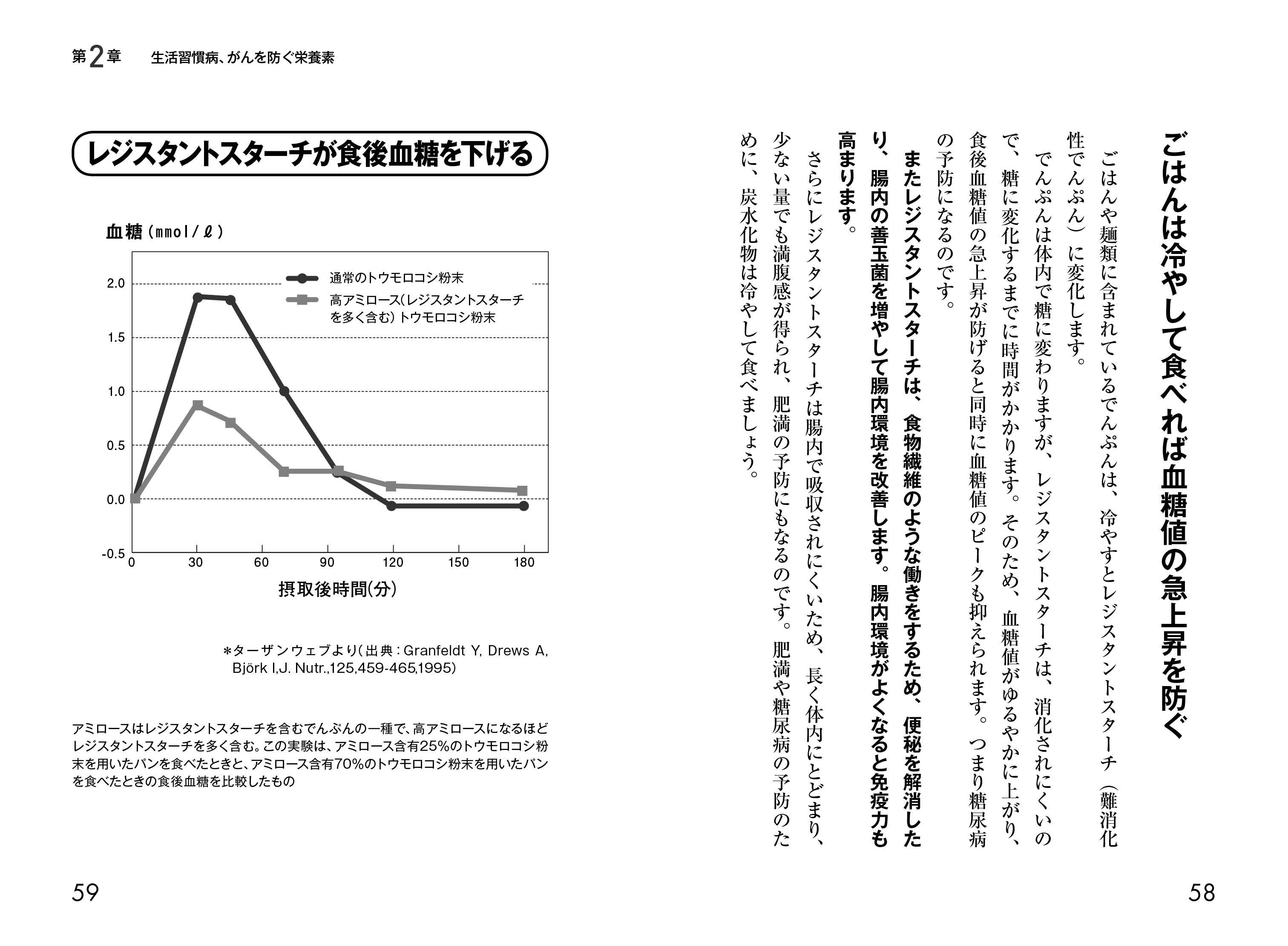 ごはんは冷やして食べれば血糖値の急上昇を防ぐ

ごはんや麺類に含まれているでんぷんは、冷やすとレジスタントスターチ（難消化性でんぷん）に変化します。

でんぷんは体内で糖に変わりますが、レジスタントスターチは、消化されにくいので、糖に変化するまでに時間がかかります。そのため、血糖値がゆるやかに上がり、食後血糖値の急上昇が防げると同時に血糖値のピークも抑えられます。つまり糖尿病の予防になるのです。

またレジスタントスターチは、食物繊維のような働きをするため、便秘を解消したり、腸内の善玉菌を増やして腸内環境を改善します。腸内環境がよくなると免疫力も高まります。

さらにレジスタントスターチは腸内で吸収されにくいため、長く体内にとどまり、少ない量でも満腹感が得られ、肥満の予防にもなるのです。肥満や糖尿病の予防のために、炭水化物は冷やして食べましょう。

58

第2章　生活習慣病、がんを防ぐ栄養素

レジスタントスターチが食後血糖を下げる

血糖（mmol/ℓ）

通常のトウモロコシ粉末
高アミロース（レジスタントスターチを多く含む）トウモロコシ粉末

2.0
1.5
1.0
0.5
0.0
-0.5
0　30　60　90　120　150　180
摂取後時間(分)

＊ターザンウェブより（出典：Granfeldt Y, Drews A, Björk I,J. Nutr.,125,459-465,1995）

アミロースはレジスタントスターチを含むでんぷんの一種で、高アミロースになるほどレジスタントスターチを多く含む。この実験は、アミロース含有25%のトウモロコシ粉末を用いたパンを食べたときと、アミロース含有70%のトウモロコシ粉末を用いたパンを食べたときの食後血糖を比較したもの

59